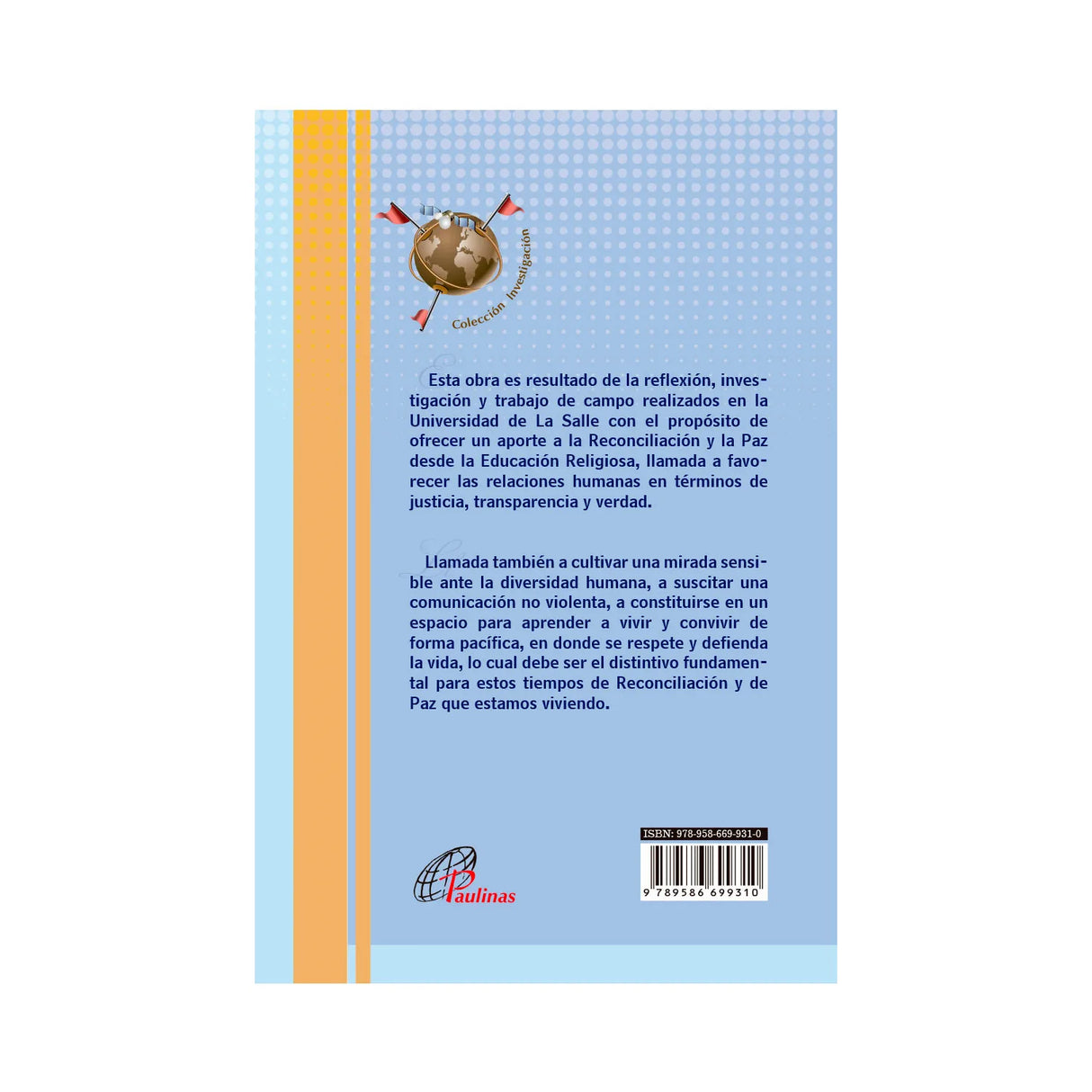 Colección Investigación

Esta obra es resultado de la reflexión, investigación y trabajo de campo realizados en la Universidad de La Salle con el propósito de ofrecer un aporte a la Reconciliación y la Paz desde la Educación Religiosa, llamada a favorecer las relaciones humanas en términos de justicia, transparencia y verdad.

Llamada también a cultivar una mirada sensible ante la diversidad humana, a suscitar una comunicación no violenta, a constituirse en un espacio para aprender a vivir y convivir de forma pacífica, en donde se respete y defienda la vida, lo cual debe ser el distintivo fundamental para estos tiempos de Reconciliación y de Paz que estamos viviendo.

Paulinas

ISBN: 978-958-669-931-0

9 789586 699310